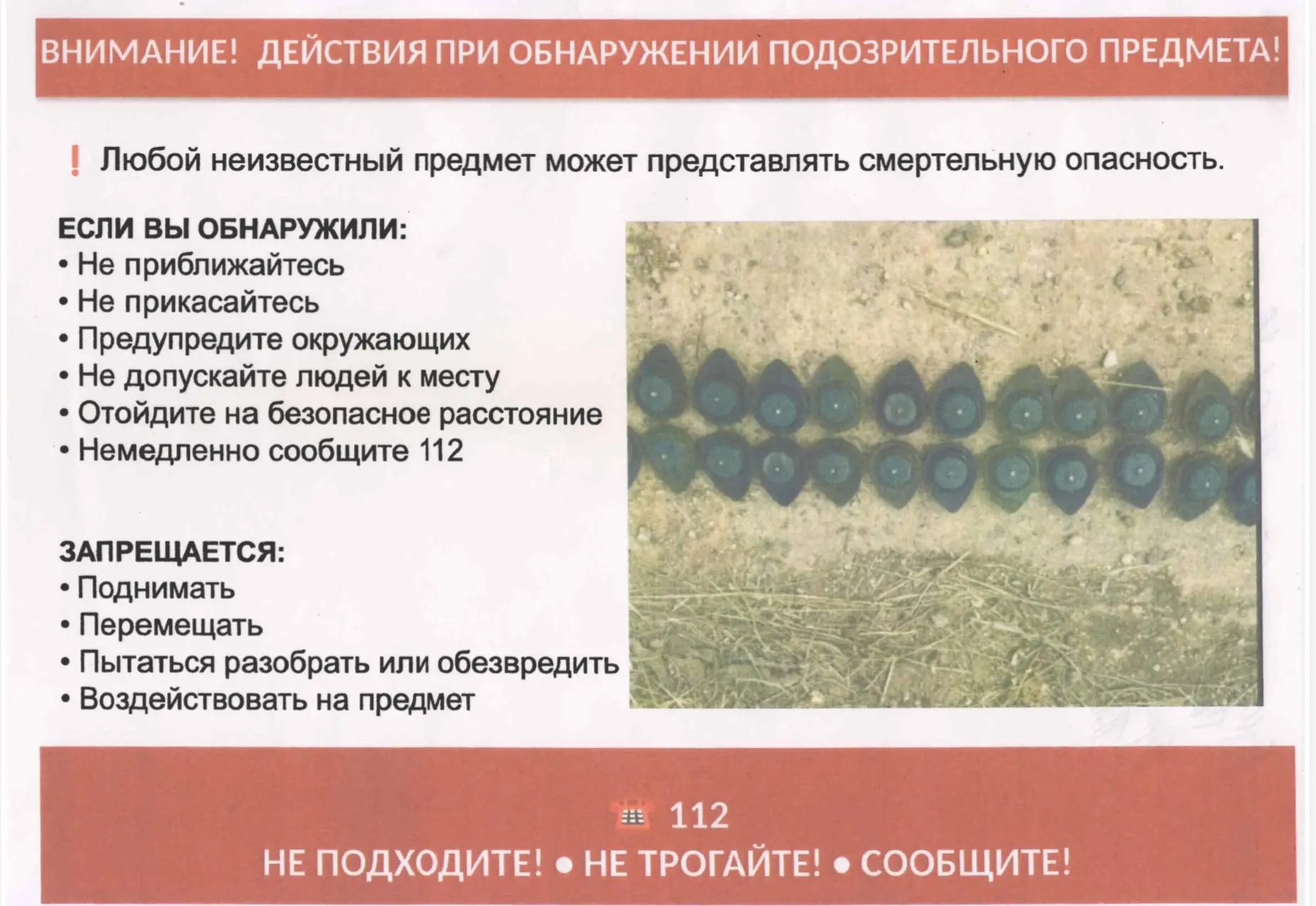 ВНИМАНИЕ! ДЕЙСТВИЯ ПРИ ОБНАРУЖЕНИИ ПОДОЗРИТЕЛЬНОГО ПРЕДМЕТА!

❗ Любой неизвестный предмет может представлять смертельную опасность.

ЕСЛИ ВЫ ОБНАРУЖИЛИ:
• Не приближайтесь
• Не прикасайтесь
• Предупредите окружающих
• Не допускайте людей к месту
• Отойдите на безопасное расстояние
• Немедленно сообщите 112

ЗАПРЕЩАЕТСЯ:
• Поднимать
• Перемещать
• Пытаться разобрать или обезвредить
• Воздействовать на предмет

☎ 112
НЕ ПОДХОДИТЕ! • НЕ ТРОГАЙТЕ! • СООБЩИТЕ!